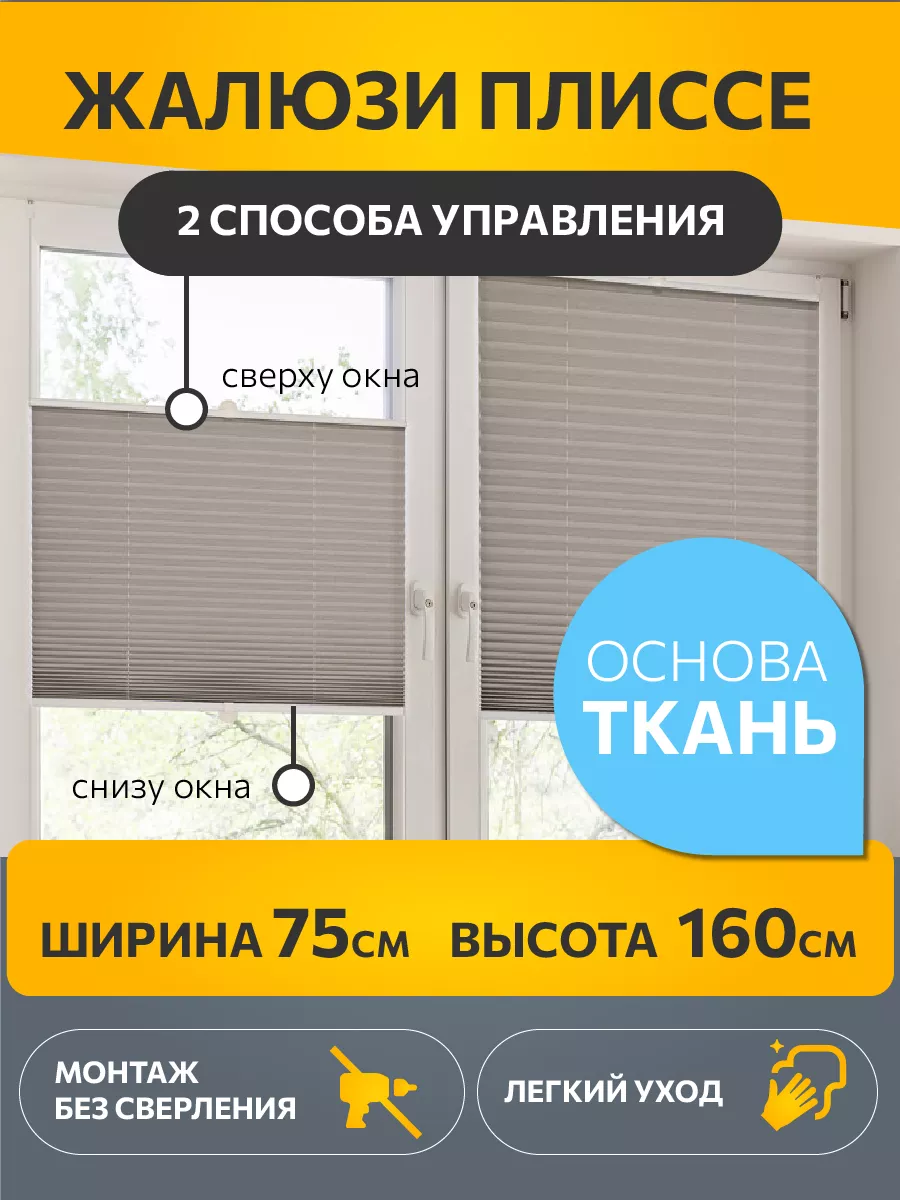 ЖАЛЮЗИ ПЛИССЕ

2 СПОСОБА УПРАВЛЕНИЯ

сверху окна

снизу окна

ОСНОВА
ТКАНЬ

ШИРИНА 75см ВЫСОТА 160см

МОНТАЖ
БЕЗ СВЕРЛЕНИЯ

ЛЕГКИЙ УХОД